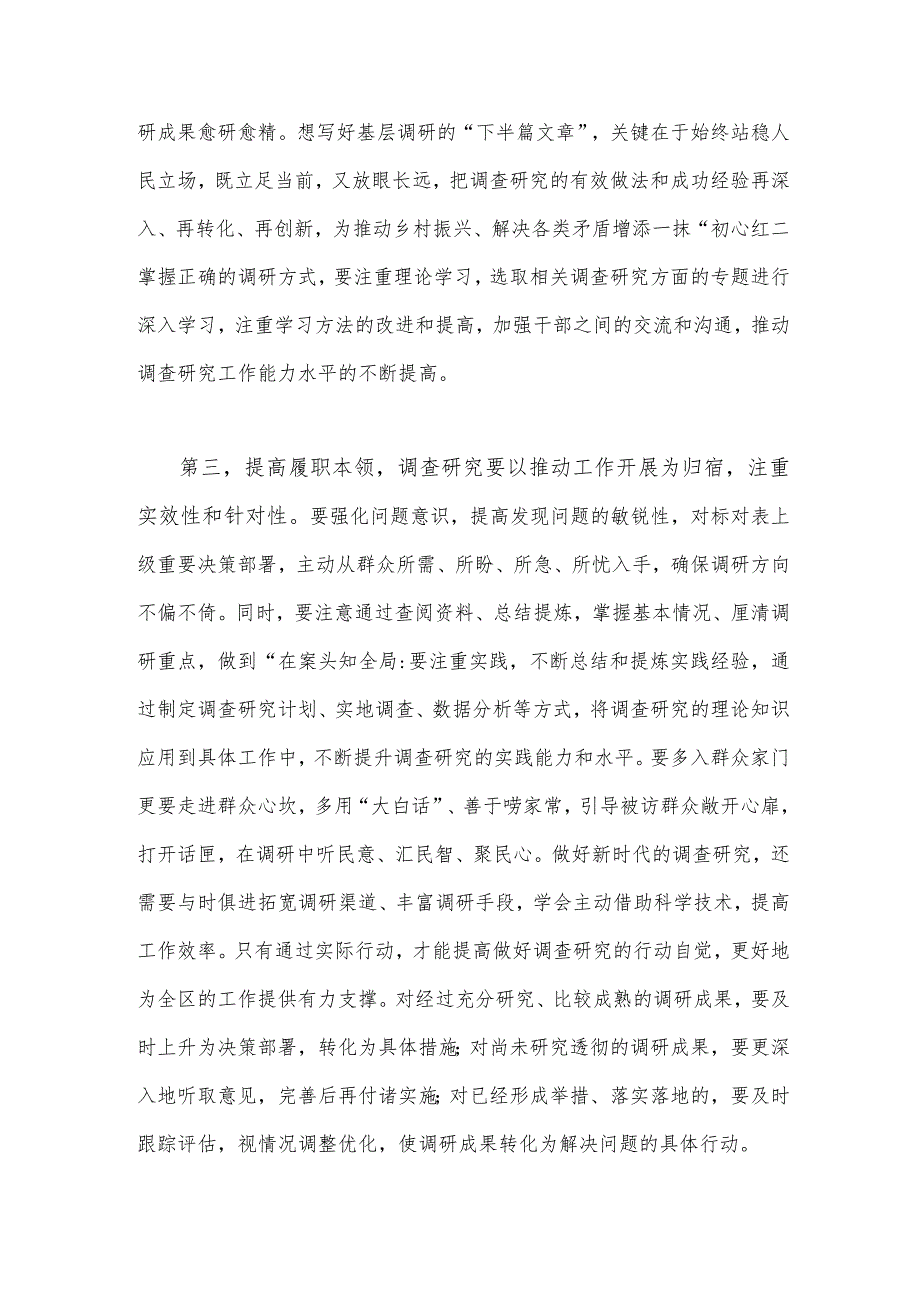 研成果愈研愈精。想写好基层调研的“下半篇文章”，关键在于始终站稳人民立场，既立足当前，又放眼长远，把调查研究的有效做法和成功经验再深入、再转化、再创新，为推动乡村振兴、解决各类矛盾增添一抹“初心红二掌握正确的调研方式，要注重理论学习，选取相关调查研究方面的专题进行深入学习，注重学习方法的改进和提高，加强干部之间的交流和沟通，推动调查研究工作能力水平的不断提高。

第三，提高履职本领，调查研究要以推动工作开展为归宿，注重实效性和针对性。要强化问题意识，提高发现问题的敏锐性，对标对表上级重要决策部署，主动从群众所需、所盼、所急、所忧入手，确保调研方向不偏不倚。同时，要注意通过查阅资料、总结提炼，掌握基本情况、厘清调研重点，做到“在案头知全局:要注重实践，不断总结和提炼实践经验，通过制定调查研究计划、实地调查、数据分析等方式，将调查研究的理论知识应用到具体工作中，不断提升调查研究的实践能力和水平。要多入群众家门更要走进群众心坎，多用“大白话”、善于唠家常，引导被访群众敞开心扉，打开话匣，在调研中听民意、汇民智、聚民心。做好新时代的调查研究，还需要与时俱进拓宽调研渠道、丰富调研手段，学会主动借助科学技术，提高工作效率。只有通过实际行动，才能提高做好调查研究的行动自觉，更好地为全区的工作提供有力支撑。对经过充分研究、比较成熟的调研成果，要及时上升为决策部署，转化为具体措施;对尚未研究透彻的调研成果，要更深入地听取意见，完善后再付诸实施;对已经形成举措、落实落地的，要及时跟踪评估，视情况调整优化，使调研成果转化为解决问题的具体行动。